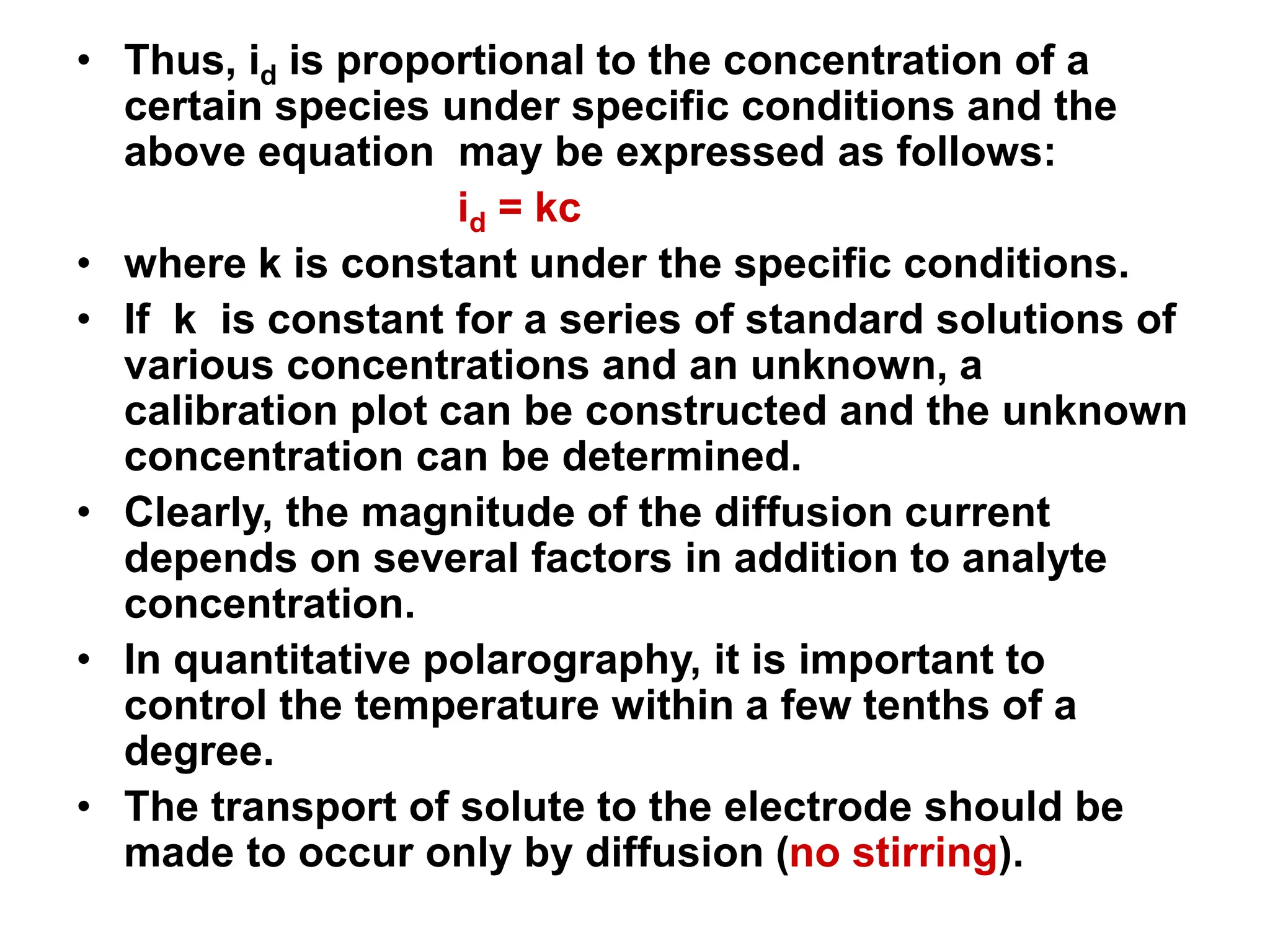 • Thus, $i_d$ is proportional to the concentration of a certain species under specific conditions and the above equation may be expressed as follows:

$i_d = kc$

• where k is constant under the specific conditions.

• If k is constant for a series of standard solutions of various concentrations and an unknown, a calibration plot can be constructed and the unknown concentration can be determined.

• Clearly, the magnitude of the diffusion current depends on several factors in addition to analyte concentration.

• In quantitative polarography, it is important to control the temperature within a few tenths of a degree.

• The transport of solute to the electrode should be made to occur only by diffusion (no stirring).